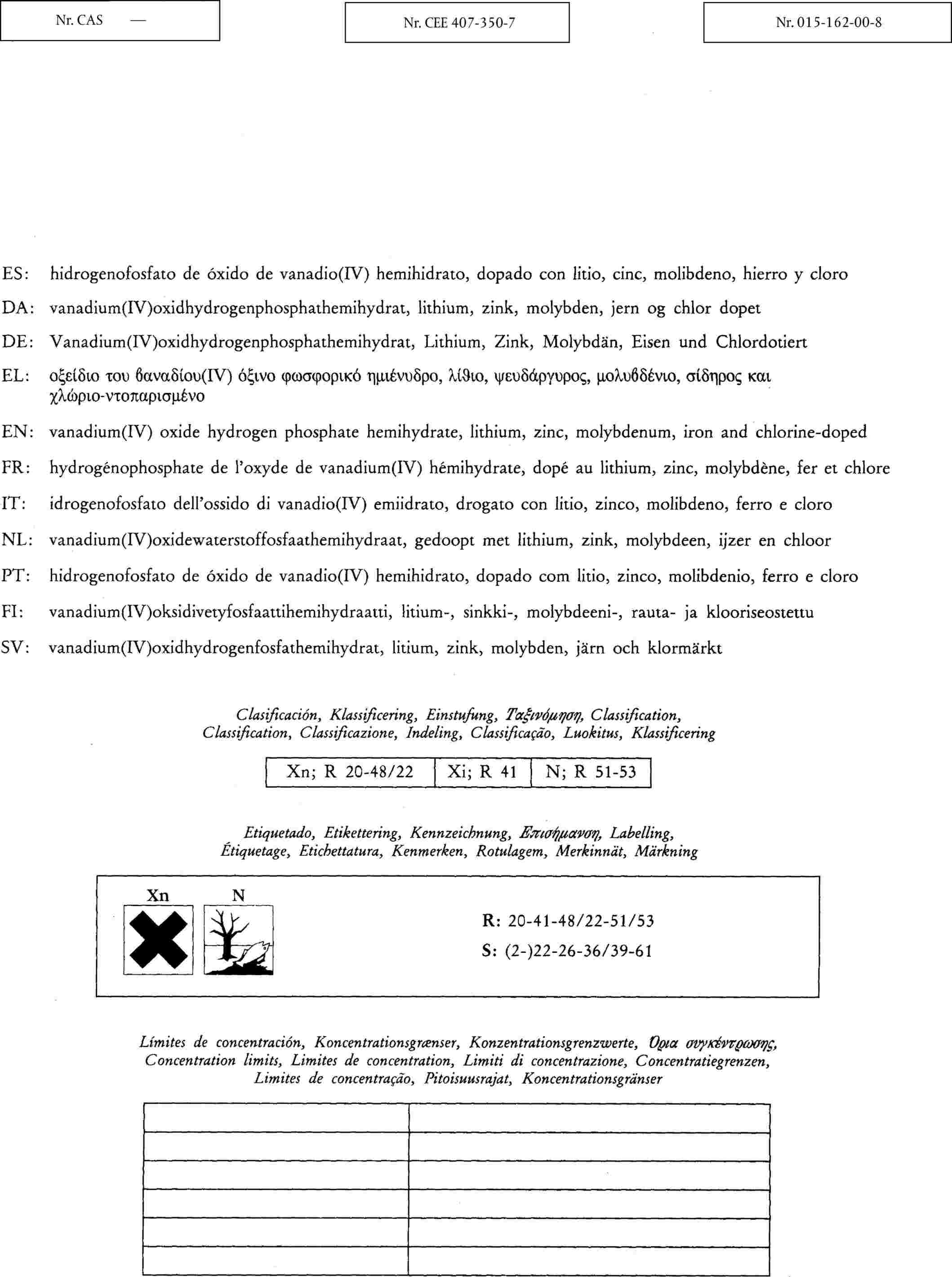 Nr. CAS —

Nr. CEE 407-350-7

Nr. 015-162-00-8

ES: hidrogenofosfato de óxido de vanadio(IV) hemihidrato, dopado con litio, cinc, molibdeno, hierro y cloro

DA: vanadium(IV)oxidhydrogenphosphathemihydrat, lithium, zink, molybden, jern og chlor dopet

DE: Vanadium(IV)oxidhydrogenphosphathemihydrat, Lithium, Zink, Molybdän, Eisen und Chlordotiert

EL: οξείδιο του βαναδίου(IV) όξινο φωσφορικό ημιένυδρο, λίθιο, ψευδάργυρος, μολυβδένιο, σίδηρος και χλώριο-ντοπαρισμένο

EN: vanadium(IV) oxide hydrogen phosphate hemihydrate, lithium, zinc, molybdenum, iron and chlorine-doped

FR: hydrogénophosphate de l'oxyde de vanadium(IV) hémihydrate, dopé au lithium, zinc, molybdène, fer et chlore

IT: idrogenofosfato dell'ossido di vanadio(IV) emiidrato, drogato con litio, zinco, molibdeno, ferro e cloro

NL: vanadium(IV)oxidewaterstoffosfaathemihydraat, gedoopt met lithium, zink, molybdeen, ijzer en chloor

PT: hidrogenofosfato de óxido de vanadio(IV) hemihidrato, dopado com litio, zinco, molibdenio, ferro e cloro

FI: vanadium(IV)oksidivetyfosfaattihemihydraatti, litium-, sinkki-, molybdeeni-, rauta- ja klooriseostettu

SV: vanadium(IV)oxidhydrogenfosfathemihydrat, litium, zink, molybden, järn och klormärkt

Clasificación, Klassificering, Einstufung, Ταξινόμηση, Classification, Classification, Classificazione, Indeling, Classificação, Luokitus, Klassificering

| Xn; R 20-48/22 | Xi; R 41 | N; R 51-53 |
|---|---|---|

Etiquetado, Etikettering, Kennzeichnung, Επισήμανση, Labelling, Étiquetage, Etichettatura, Kenmerken, Rotulagem, Merkinnät, Märkning

Xn N

R: 20-41-48/22-51/53
S: (2-)22-26-36/39-61

Límites de concentración, Koncentrationsgrænser, Konzentrationsgrenzwerte, Όρια συγκέντρωσης, Concentration limits, Limites de concentration, Limiti di concentrazione, Concentratiegrenzen, Limites de concentração, Pitoisuusrajat, Koncentrationsgränser